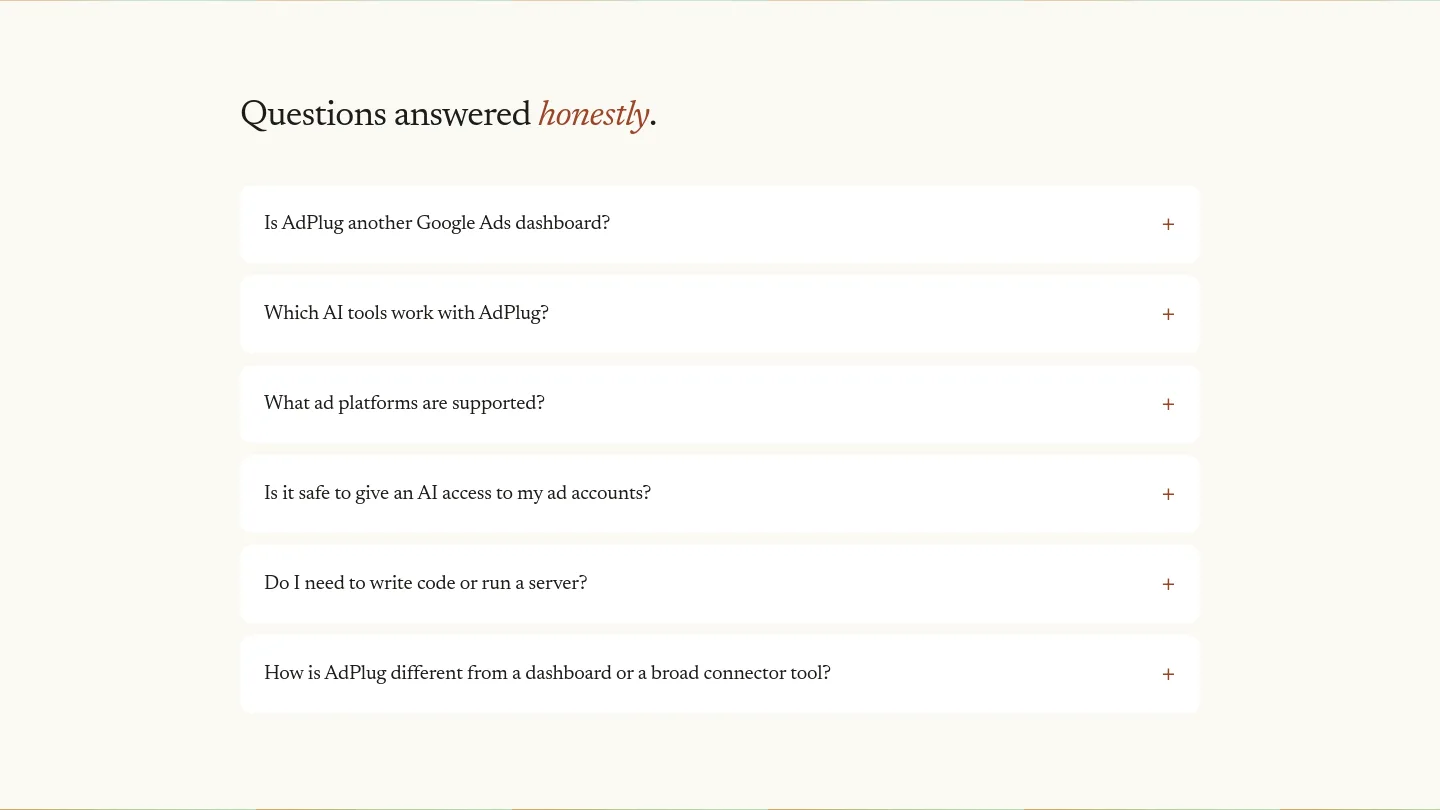 Questions answered honestly.

Is AdPlug another Google Ads dashboard? +

Which AI tools work with AdPlug? +

What ad platforms are supported? +

Is it safe to give an AI access to my ad accounts? +

Do I need to write code or run a server? +

How is AdPlug different from a dashboard or a broad connector tool? +